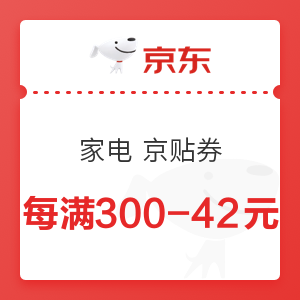 京东

家电 京贴券

每满300-42元